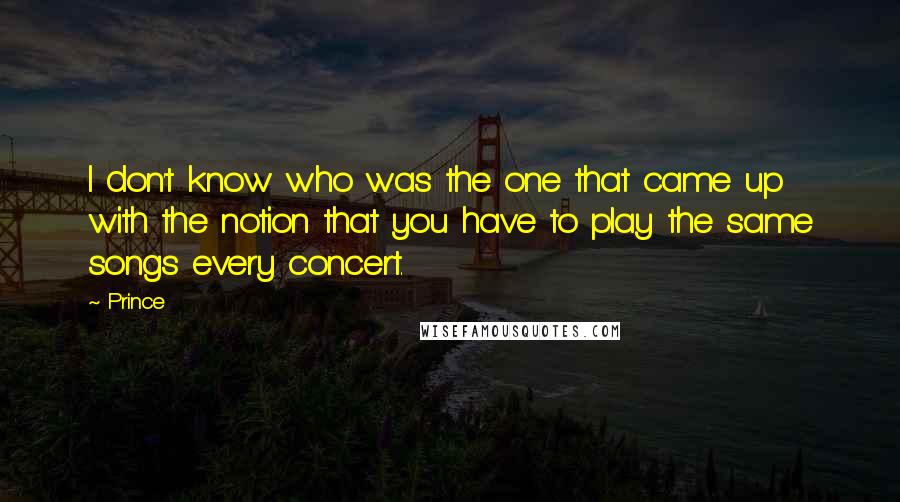 I don't know who was the one that came up with the notion that you have to play the same songs every concert.

~ Prince

WISEFAMOUSQUOTES.COM